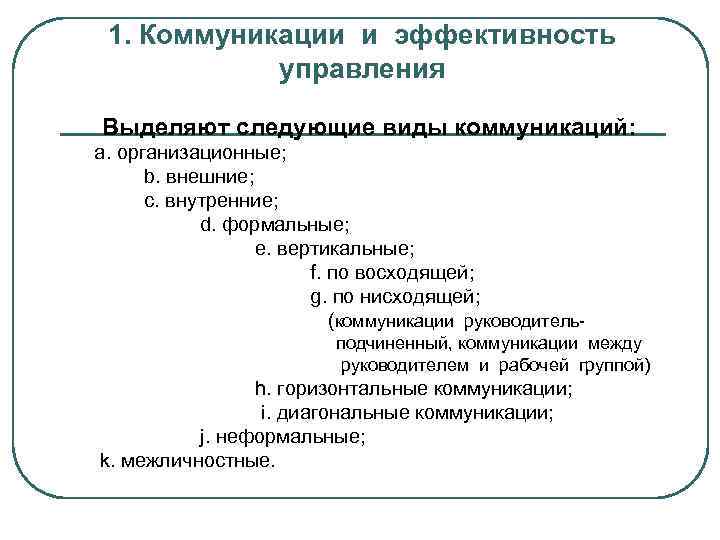 1. Коммуникации и эффективность управления

Выделяют следующие виды коммуникаций:

a. организационные;

b. внешние;

c. внутренние;

d. формальные;

e. вертикальные;

f. по восходящей;

g. по нисходящей;

(коммуникации руководитель-подчиненный, коммуникации между руководителем и рабочей группой)

h. горизонтальные коммуникации;

i. диагональные коммуникации;

j. неформальные;

k. межличностные.